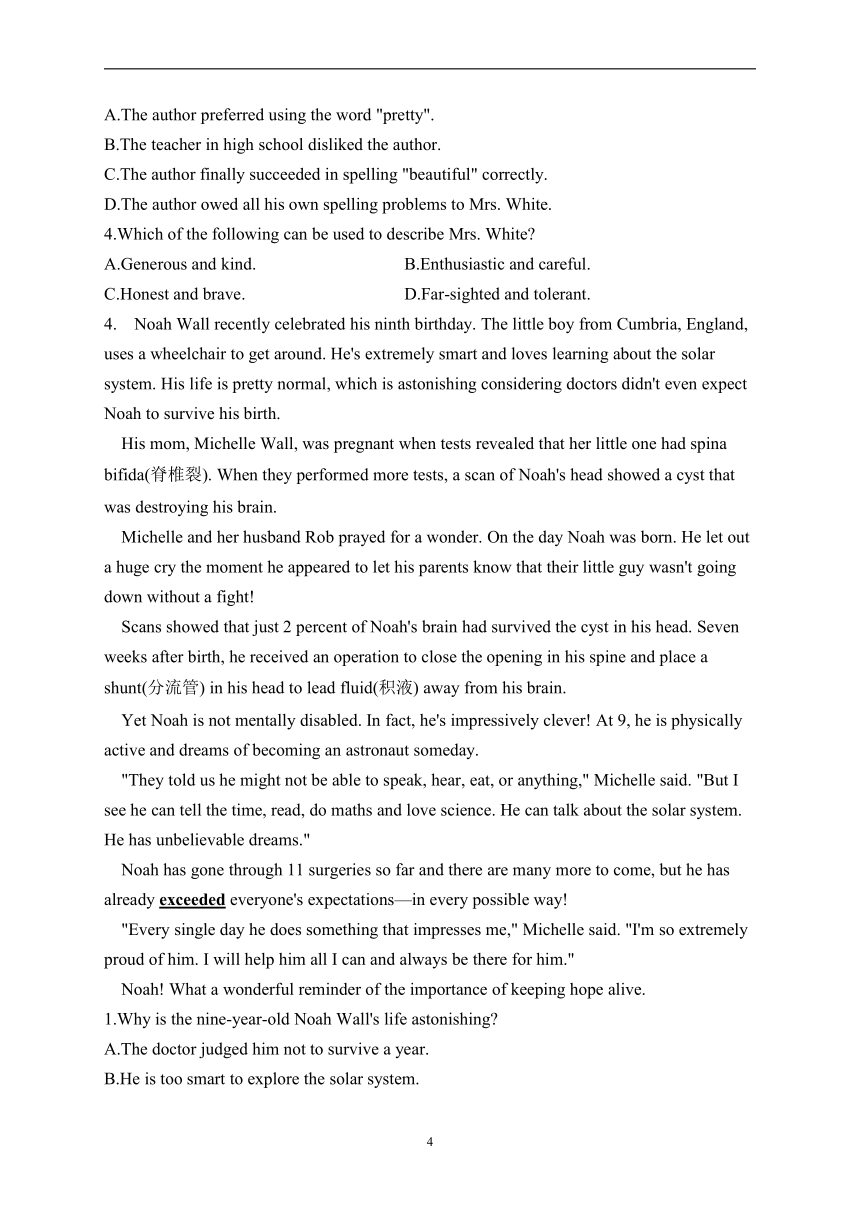 A.The author preferred using the word "pretty".
B.The teacher in high school disliked the author.
C.The author finally succeeded in spelling "beautiful" correctly.
D.The author owed all his own spelling problems to Mrs. White.
4.Which of the following can be used to describe Mrs. White?
A.Generous and kind.
B.Enthusiastic and careful.
C.Honest and brave.
D.Far-sighted and tolerant.
4. Noah Wall recently celebrated his ninth birthday. The little boy from Cumbria, England, uses a wheelchair to get around. He's extremely smart and loves learning about the solar system. His life is pretty normal, which is astonishing considering doctors didn't even expect Noah to survive his birth.

His mom, Michelle Wall, was pregnant when tests revealed that her little one had spina bifida(脊椎裂). When they performed more tests, a scan of Noah's head showed a cyst that was destroying his brain.

Michelle and her husband Rob prayed for a wonder. On the day Noah was born. He let out a huge cry the moment he appeared to let his parents know that their little guy wasn't going down without a fight!

Scans showed that just 2 percent of Noah's brain had survived the cyst in his head. Seven weeks after birth, he received an operation to close the opening in his spine and place a shunt(分流管) in his head to lead fluid(积液) away from his brain.

Yet Noah is not mentally disabled. In fact, he's impressively clever! At 9, he is physically active and dreams of becoming an astronaut someday.

"They told us he might not be able to speak, hear, eat, or anything," Michelle said. "But I see he can tell the time, read, do maths and love science. He can talk about the solar system. He has unbelievable dreams."

Noah has gone through 11 surgeries so far and there are many more to come, but he has already exceeded everyone's expectations—in every possible way!

"Every single day he does something that impresses me," Michelle said. "I'm so extremely proud of him. I will help him all I can and always be there for him."

Noah! What a wonderful reminder of the importance of keeping hope alive.
1.Why is the nine-year-old Noah Wall's life astonishing?
A.The doctor judged him not to survive a year.
B.He is too smart to explore the solar system.

4